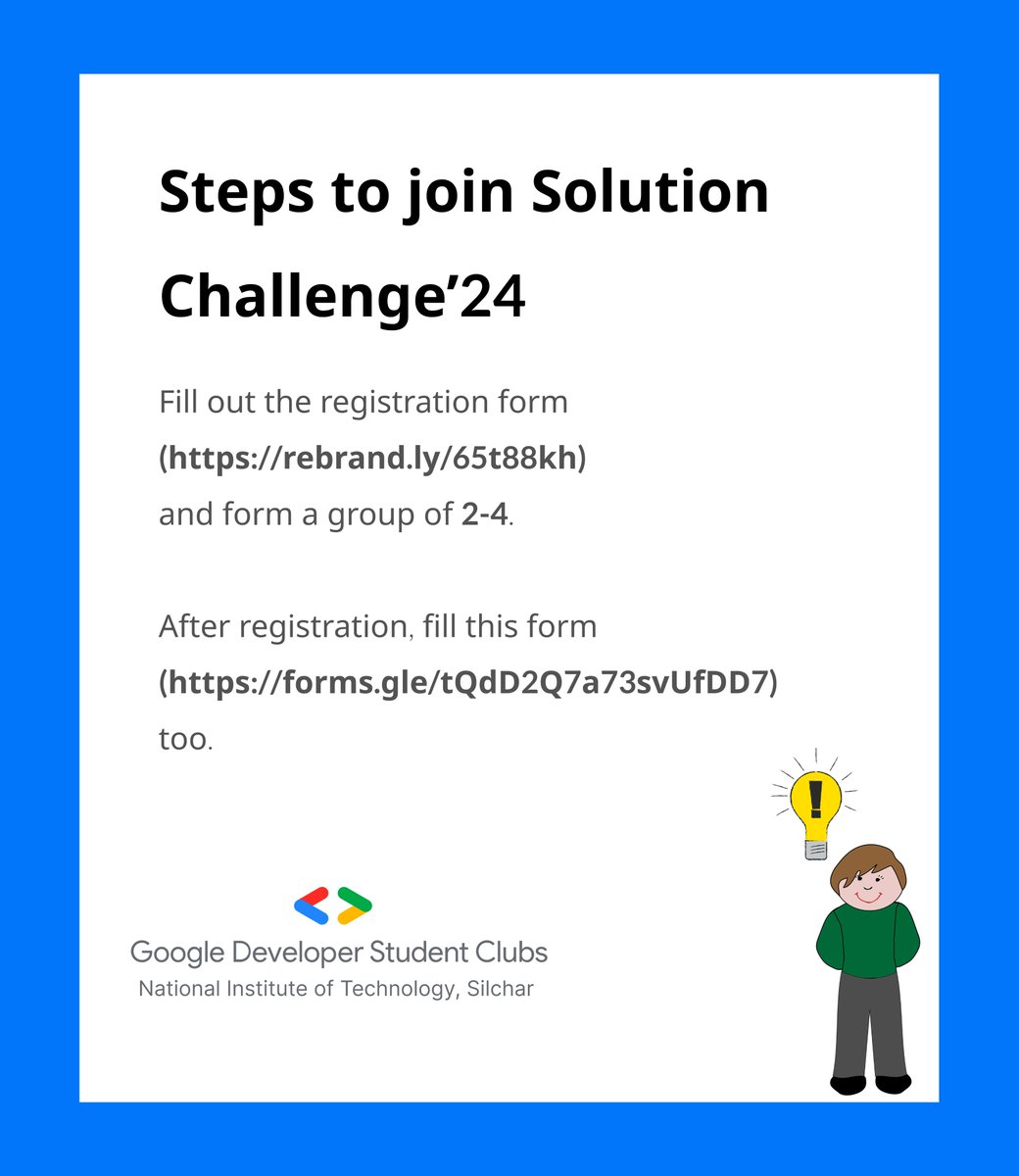 Steps to join Solution Challenge'24

Fill out the registration form (https://rebrand.ly/65t88kh) and form a group of 2-4.

After registration, fill this form (https://forms.gle/tQdD2Q7a73svUfDD7) too.

Google Developer Student Clubs
National Institute of Technology, Silchar